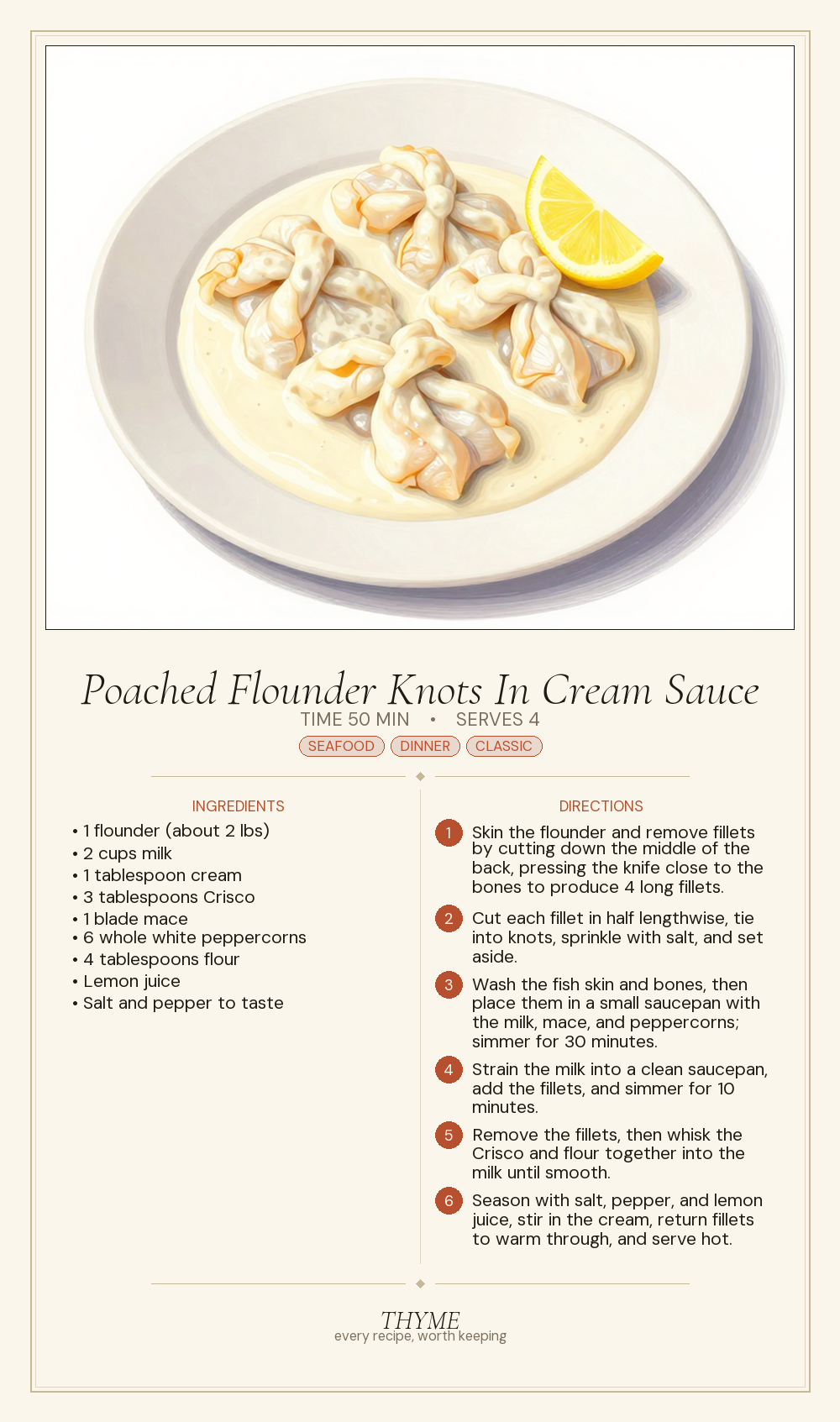 Poached Flounder Knots In Cream Sauce

TIME 50 MIN • SERVES 4

SEAFOOD DINNER CLASSIC

INGREDIENTS

• 1 flounder (about 2 lbs)
• 2 cups milk
• 1 tablespoon cream
• 3 tablespoons Crisco
• 1 blade mace
• 6 whole white peppercorns
• 4 tablespoons flour
• Lemon juice
• Salt and pepper to taste

DIRECTIONS

1 Skin the flounder and remove fillets by cutting down the middle of the back, pressing the knife close to the bones to produce 4 long fillets.

2 Cut each fillet in half lengthwise, tie into knots, sprinkle with salt, and set aside.

3 Wash the fish skin and bones, then place them in a small saucepan with the milk, mace, and peppercorns; simmer for 30 minutes.

4 Strain the milk into a clean saucepan, add the fillets, and simmer for 10 minutes.

5 Remove the fillets, then whisk the Crisco and flour together into the milk until smooth.

6 Season with salt, pepper, and lemon juice, stir in the cream, return fillets to warm through, and serve hot.

THYME
every recipe, worth keeping